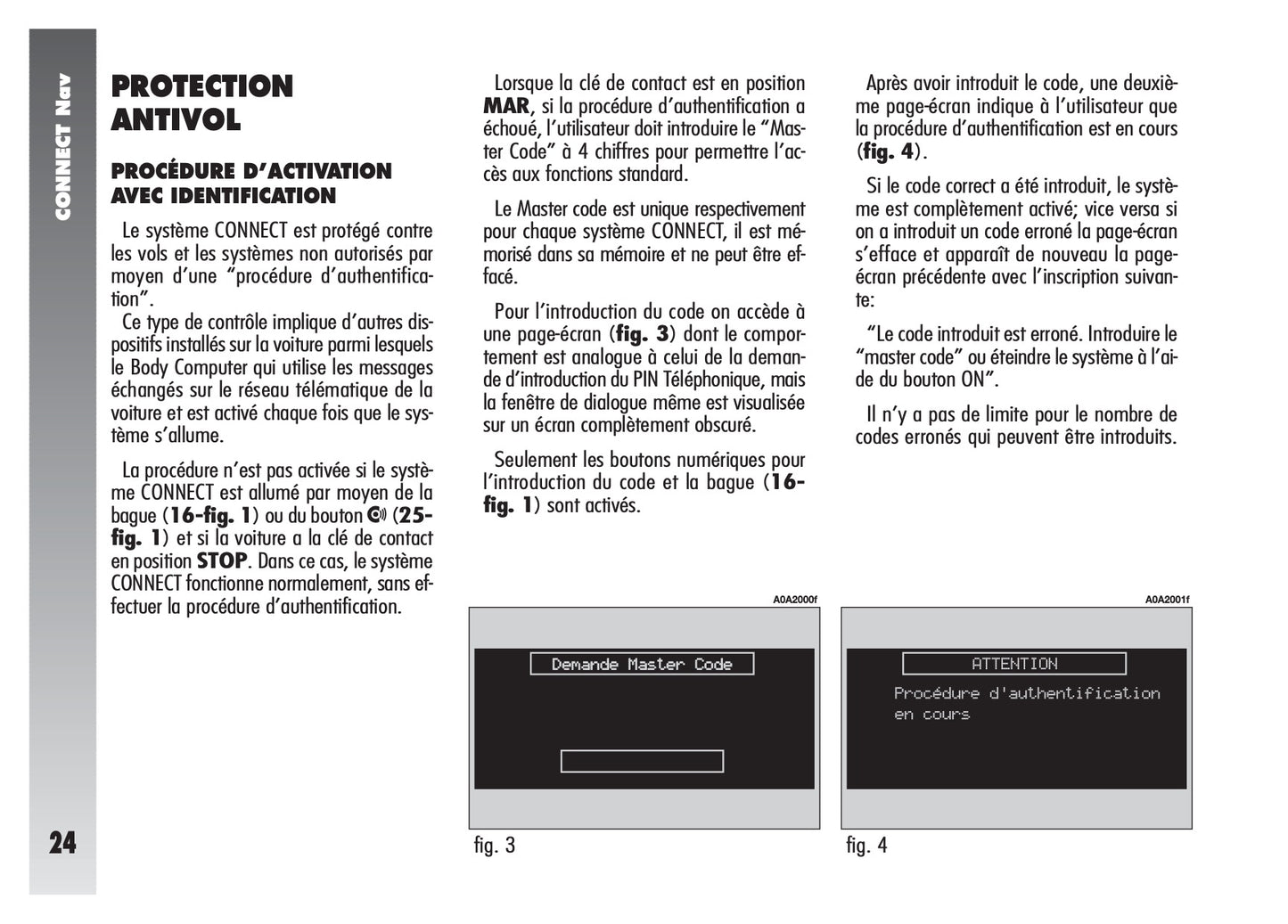 CONNECT Nav

PROTECTION ANTIVOL

PROCÉDURE D'ACTIVATION AVEC IDENTIFICATION

Le système CONNECT est protégé contre les vols et les systèmes non autorisés par moyen d'une "procédure d'authentification".

Ce type de contrôle implique d'autres dispositifs installés sur la voiture parmi lesquels le Body Computer qui utilise les messages échangés sur le réseau télématique de la voiture et est activé chaque fois que le système s'allume.

La procédure n'est pas activée si le système CONNECT est allumé par moyen de la bague (16-fig. 1) ou du bouton (25-fig. 1) et si la voiture a la clé de contact en position STOP. Dans ce cas, le système CONNECT fonctionne normalement, sans effectuer la procédure d'authentification.

Lorsque la clé de contact est en position MAR, si la procédure d'authentification a échoué, l'utilisateur doit introduire le "Master Code" à 4 chiffres pour permettre l'accès aux fonctions standard.

Le Master code est unique respectivement pour chaque système CONNECT, il est mémorisé dans sa mémoire et ne peut être effacé.

Pour l'introduction du code on accède à une page-écran (fig. 3) dont le comportement est analogue à celui de la demande d'introduction du PIN Téléphonique, mais la fenêtre de dialogue même est visualisée sur un écran complètement obscuré.

Seulement les boutons numériques pour l'introduction du code et la bague (16-fig. 1) sont activés.

Après avoir introduit le code, une deuxième page-écran indique à l'utilisateur que la procédure d'authentification est en cours (fig. 4).

Si le code correct a été introduit, le système est complètement activé; vice versa si on a introduit un code erroné la page-écran s'efface et apparaît de nouveau la page-écran précédente avec l'inscription suivante:

"Le code introduit est erroné. Introduire le "master code" ou éteindre le système à l'aide du bouton ON".

Il n'y a pas de limite pour le nombre de codes erronés qui peuvent être introduits.

A0A2000f

Demande Master Code

fig. 3

A0A2001f

ATTENTION

Procédure d'authentification en cours

fig. 4

24